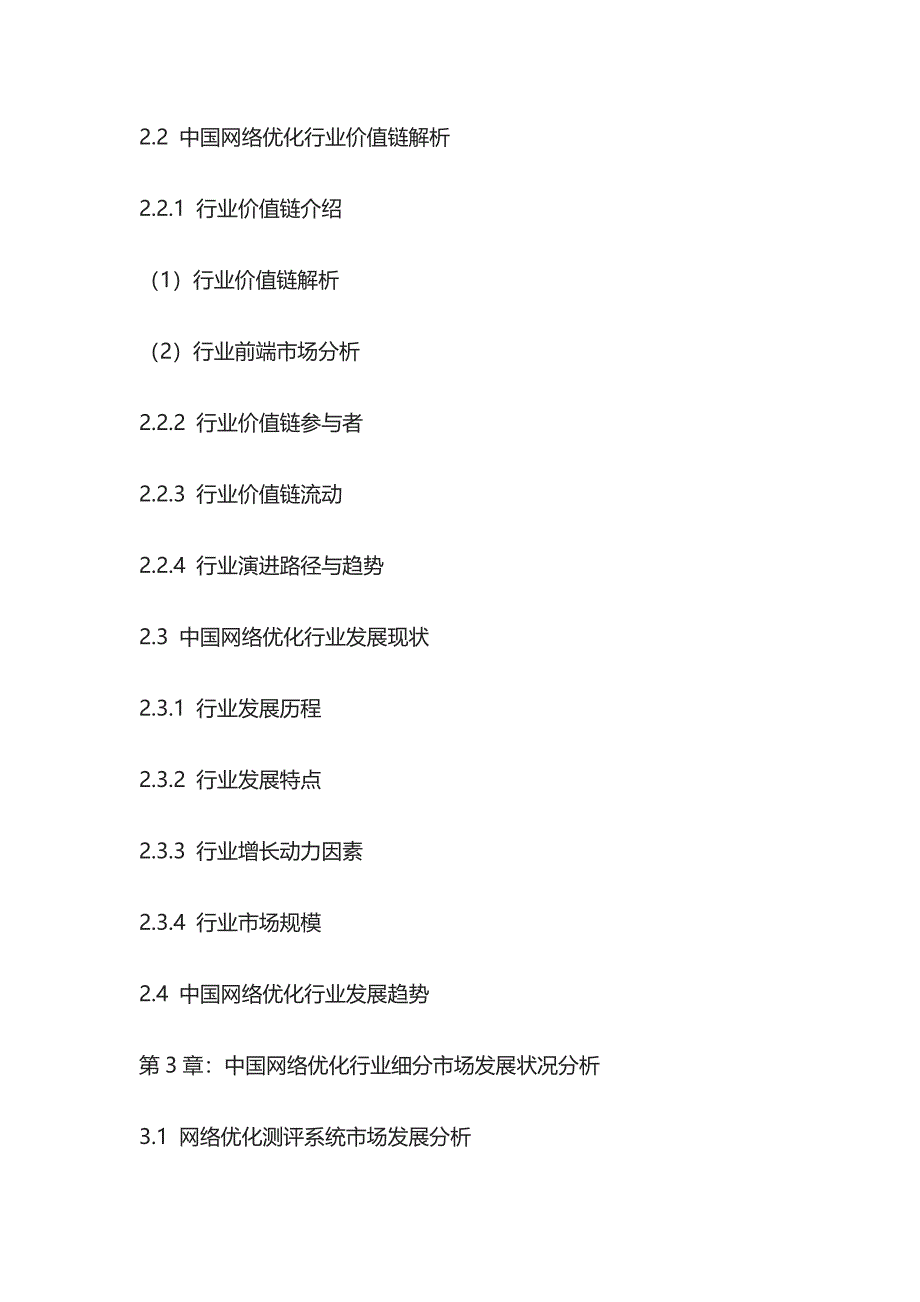 2.2 中国网络优化行业价值链解析

2.2.1 行业价值链介绍

（1）行业价值链解析

（2）行业前端市场分析

2.2.2 行业价值链参与者

2.2.3 行业价值链流动

2.2.4 行业演进路径与趋势

2.3 中国网络优化行业发展现状

2.3.1 行业发展历程

2.3.2 行业发展特点

2.3.3 行业增长动力因素

2.3.4 行业市场规模

2.4 中国网络优化行业发展趋势

第 3 章：中国网络优化行业细分市场发展状况分析

3.1 网络优化测评系统市场发展分析